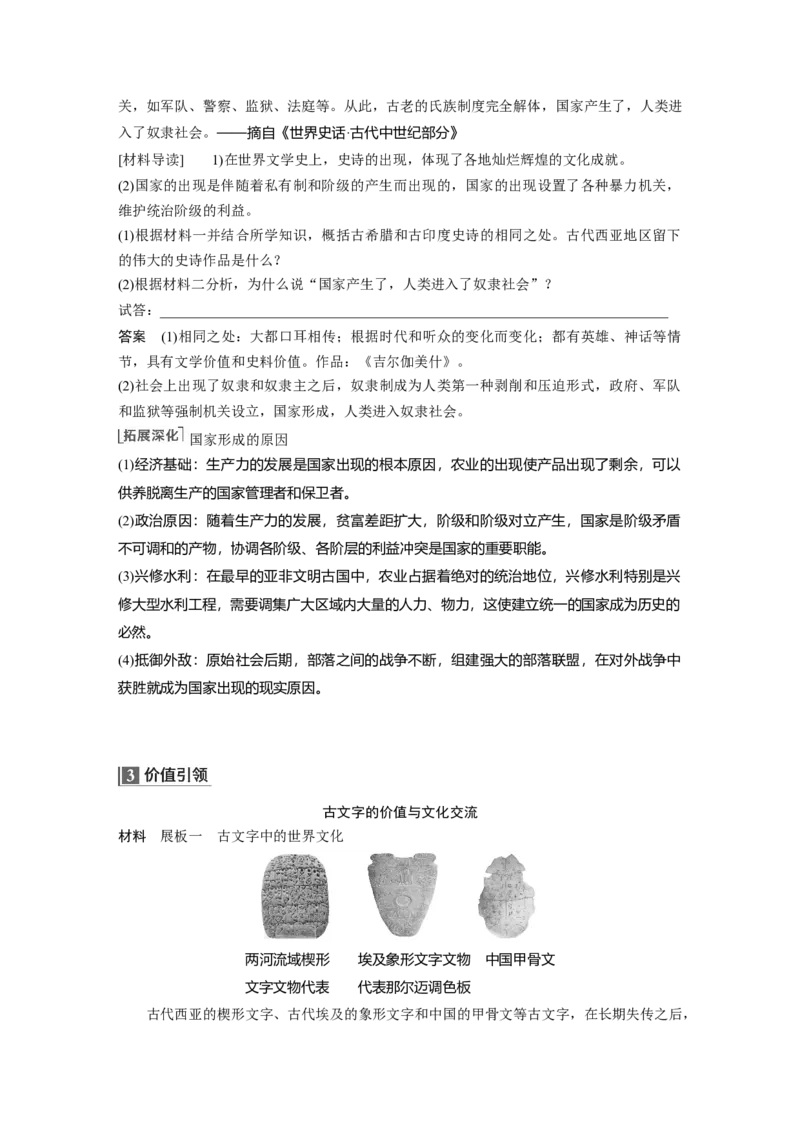 关，如军队、警察、监狱、法庭等。从此，古老的氏族制度完全解体，国家产生了，人类进入了奴隶社会。——摘自《世界史话·古代中世纪部分》

[材料导读] 1)在世界文学史上，史诗的出现，体现了各地灿烂辉煌的文化成就。

(2)国家的出现是伴随着私有制和阶级的产生而出现的，国家的出现设置了各种暴力机关，维护统治阶级的利益。

(1)根据材料一并结合所学知识，概括古希腊和古印度史诗的相同之处。古代西亚地区留下的伟大的史诗作品是什么？

(2)根据材料二分析，为什么说“国家产生了，人类进入了奴隶社会”？

试答：____

答案 (1)相同之处：大都口耳相传；根据时代和听众的变化而变化；都有英雄、神话等情节，具有文学价值和史料价值。作品：《吉尔伽美什》。

(2)社会上出现了奴隶和奴隶主之后，奴隶制成为人类第一种剥削和压迫形式，政府、军队和监狱等强制机关设立，国家形成，人类进入奴隶社会。

拓展深化 国家形成的原因

(1)经济基础：生产力的发展是国家出现的根本原因，农业的出现使产品出现了剩余，可以供养脱离生产的国家管理者和保卫者。

(2)政治原因：随着生产力的发展，贫富差距扩大，阶级和阶级对立产生，国家是阶级矛盾不可调和的产物，协调各阶级、各阶层的利益冲突是国家的重要职能。

(3)兴修水利：在最早的亚非文明古国中，农业占据着绝对的统治地位，兴修水利特别是兴修大型水利工程，需要调集广大区域内大量的人力、物力，这使建立统一的国家成为历史的必然。

(4)抵御外敌：原始社会后期，部落之间的战争不断，组建强大的部落联盟，在对外战争中获胜就成为国家出现的现实原因。

3 价值引领

古文字的价值与文化交流

材料 展板一 古文字中的世界文化

两河流域楔形文字文物代表

埃及象形文字文物代表那尔迈调色板

中国甲骨文

古代西亚的楔形文字、古代埃及的象形文字和中国的甲骨文等古文字，在长期失传之后，